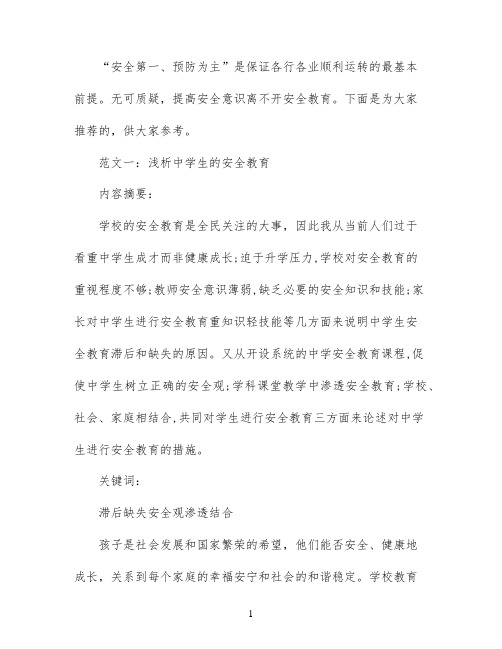 “安全第一、预防为主”是保证各行各业顺利运转的最基本前提。无可质疑，提高安全意识离不开安全教育。下面是为大家推荐的，供大家参考。

范文一：浅析中学生的安全教育

内容摘要：

学校的安全教育是全民关注的大事，因此我从当前人们过于看重中学生成才而非健康成长;迫于升学压力,学校对安全教育的重视程度不够;教师安全意识薄弱,缺乏必要的安全知识和技能;家长对中学生进行安全教育重知识轻技能等几方面来说明中学生安全教育滞后和缺失的原因。又从开设系统的中学安全教育课程,促使中学生树立正确的安全观;学科课堂教学中渗透安全教育;学校、社会、家庭相结合,共同对学生进行安全教育三方面来论述对中学生进行安全教育的措施。

关键词：

滞后缺失安全观渗透结合

孩子是社会发展和国家繁荣的希望，他们能否安全、健康地成长，关系到每个家庭的幸福安宁和社会的和谐稳定。学校教育

1